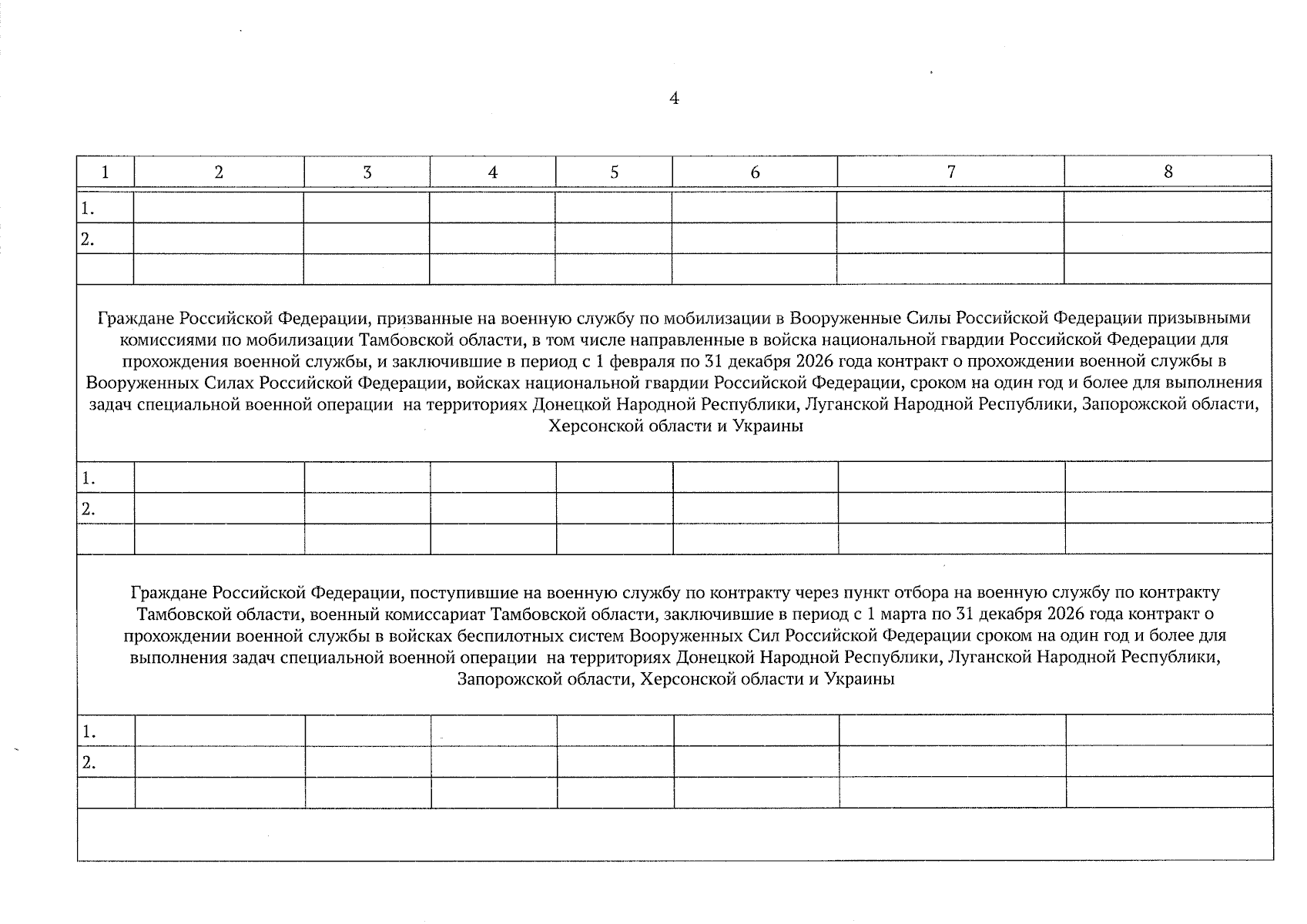 4

| 1 | 2 | 3 | 4 | 5 | 6 | 7 | 8 |
|---|---|---|---|---|---|---|---|
| 1. | | | | | | | |
| 2. | | | | | | | |
| | | | | | | | |
| Граждане Российской Федерации, призванные на военную службу по мобилизации в Вооруженные Силы Российской Федерации призывными комиссиями по мобилизации Тамбовской области, в том числе направленные в войска национальной гвардии Российской Федерации для прохождения военной службы, и заключившие в период с 1 февраля по 31 декабря 2026 года контракт о прохождении военной службы в Вооруженных Силах Российской Федерации, войсках национальной гвардии Российской Федерации, сроком на один год и более для выполнения задач специальной военной операции на территориях Донецкой Народной Республики, Луганской Народной Республики, Запорожской области, Херсонской области и Украины | | | | | | | |
| 1. | | | | | | | |
| 2. | | | | | | | |
| | | | | | | | |
| Граждане Российской Федерации, поступившие на военную службу по контракту через пункт отбора на военную службу по контракту Тамбовской области, военный комиссариат Тамбовской области, заключившие в период с 1 марта по 31 декабря 2026 года контракт о прохождении военной службы в войсках беспилотных систем Вооруженных Сил Российской Федерации сроком на один год и более для выполнения задач специальной военной операции на территориях Донецкой Народной Республики, Луганской Народной Республики, Запорожской области, Херсонской области и Украины | | | | | | | |
| 1. | | | | | | | |
| 2. | | | | | | | |
| | | | | | | | |
| | | | | | | | |